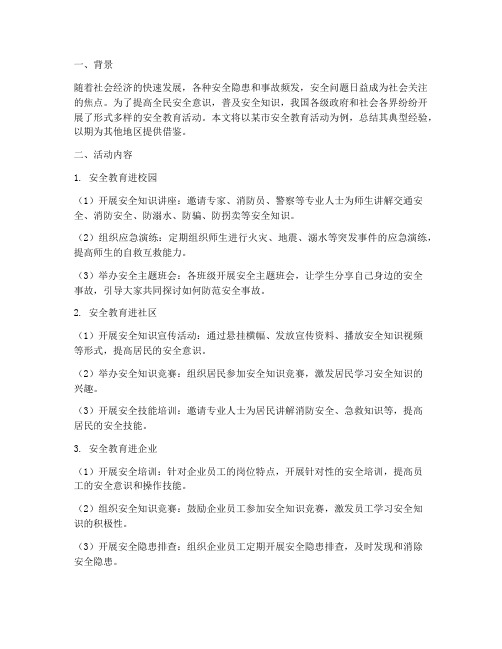 一、背景

随着社会经济的快速发展，各种安全隐患和事故频发，安全问题日益成为社会关注的焦点。为了提高全民安全意识，普及安全知识，我国各级政府和社会各界纷纷开展了形式多样的安全教育活动。本文将以某市安全教育活动为例，总结其典型经验，以期为其他地区提供借鉴。

二、活动内容

1. 安全教育进校园

（1）开展安全知识讲座：邀请专家、消防员、警察等专业人士为师生讲解交通安全、消防安全、防溺水、防骗、防拐卖等安全知识。

（2）组织应急演练：定期组织师生进行火灾、地震、溺水等突发事件的应急演练，提高师生的自救互救能力。

（3）举办安全主题班会：各班级开展安全主题班会，让学生分享自己身边的安全事故，引导大家共同探讨如何防范安全事故。

2. 安全教育进社区

（1）开展安全知识宣传活动：通过悬挂横幅、发放宣传资料、播放安全知识视频等形式，提高居民的安全意识。

（2）举办安全知识竞赛：组织居民参加安全知识竞赛，激发居民学习安全知识的兴趣。

（3）开展安全技能培训：邀请专业人士为居民讲解消防安全、急救知识等，提高居民的安全技能。

3. 安全教育进企业

（1）开展安全培训：针对企业员工的岗位特点，开展针对性的安全培训，提高员工的安全意识和操作技能。

（2）组织安全知识竞赛：鼓励企业员工参加安全知识竞赛，激发员工学习安全知识的积极性。

（3）开展安全隐患排查：组织企业员工定期开展安全隐患排查，及时发现和消除安全隐患。